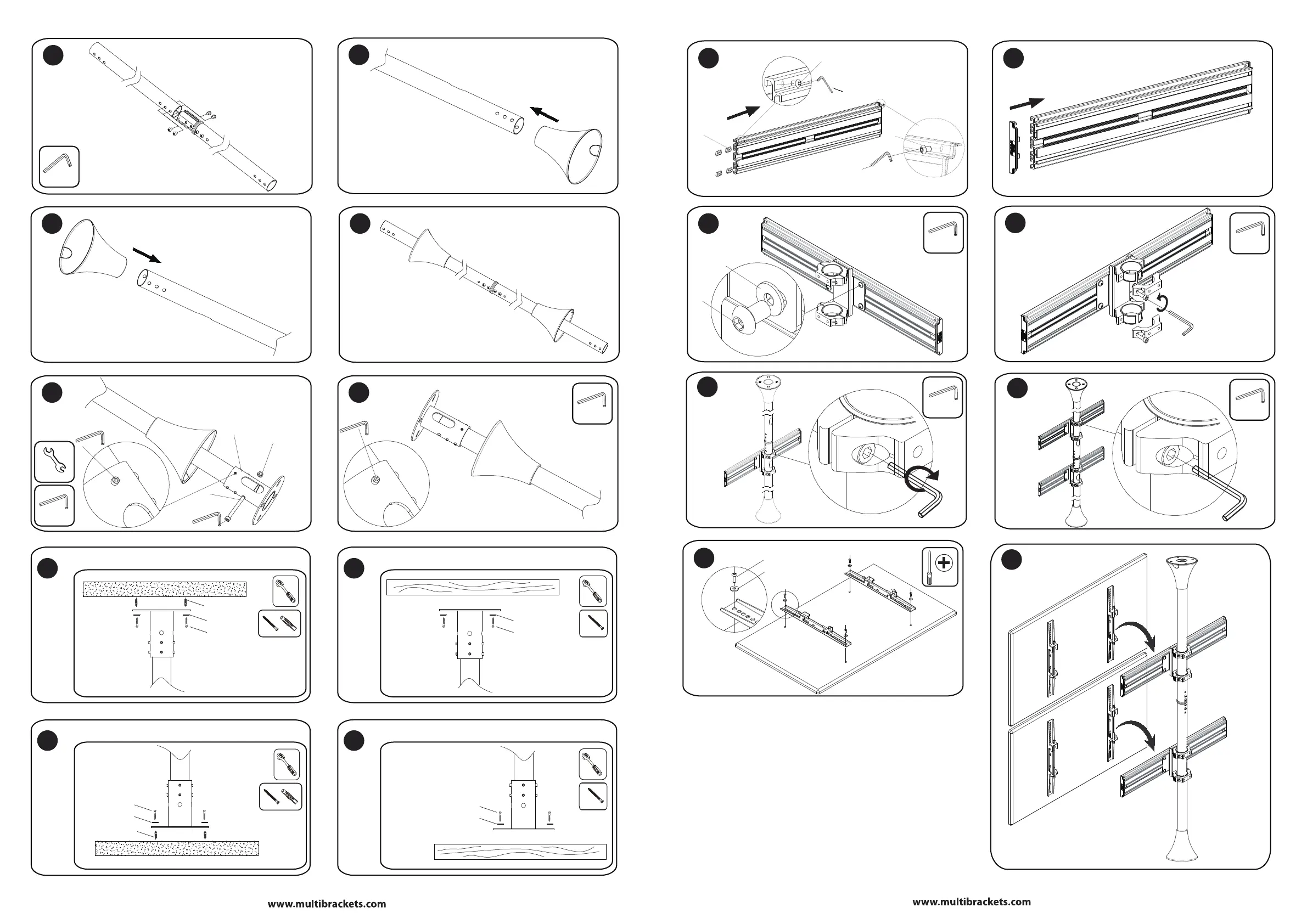 www.multibrackets.com

www.multibrackets.com